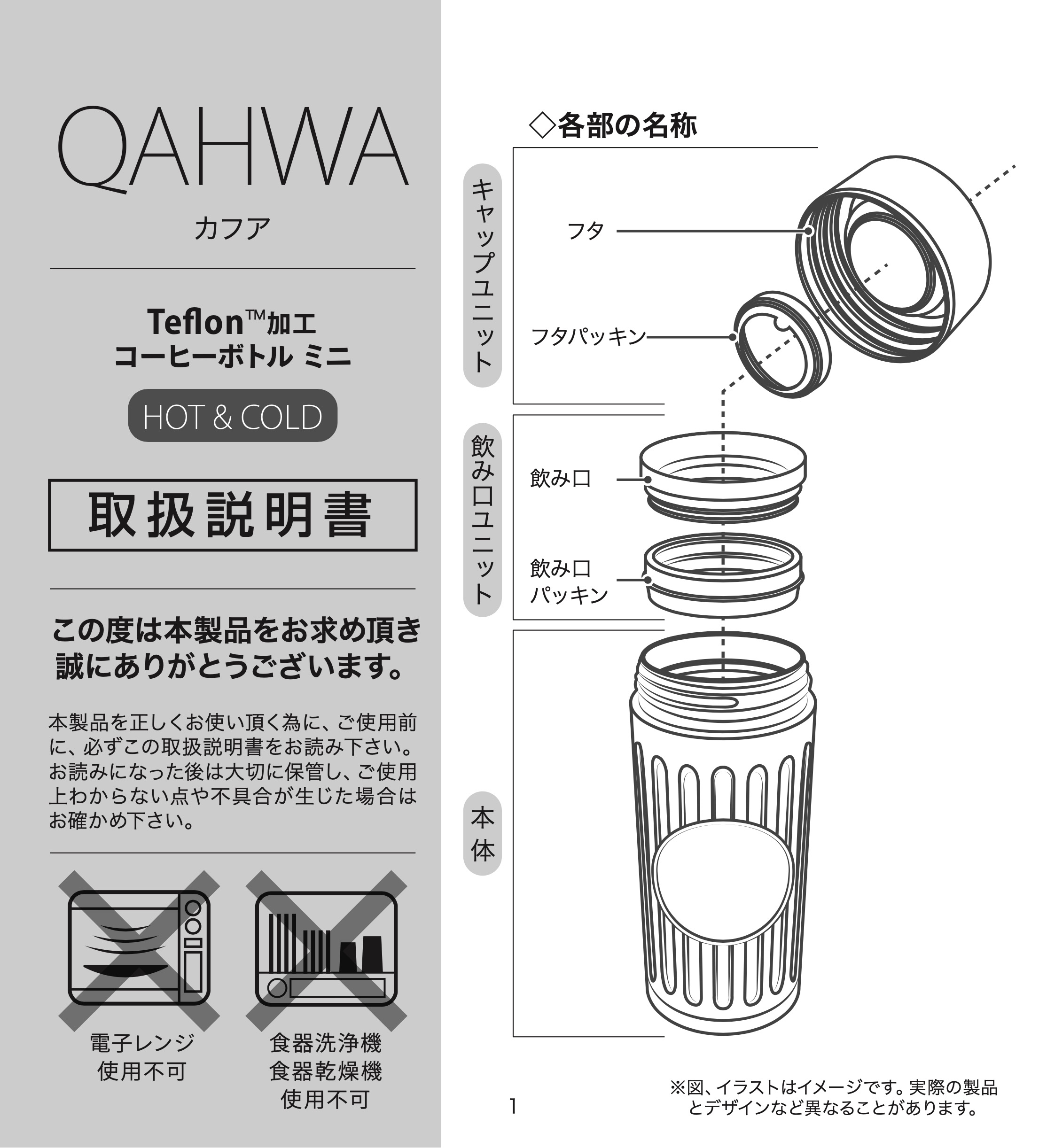 QAHWA

カフア

Teflon™加工
コーヒーボトル ミニ

HOT & COLD

取扱説明書

この度は本製品をお求め頂き誠にありがとうございます。

本製品を正しくお使い頂く為に、ご使用前に、必ずこの取扱説明書をお読み下さい。お読みになった後は大切に保管し、ご使用上わからない点や不具合が生じた場合はお確かめ下さい。

電子レンジ
使用不可

食器洗浄機
食器乾燥機
使用不可

◇各部の名称

キャップユニット

フタ

フタパッキン

飲み口ユニット

飲み口

飲み口
パッキン

本体

1

※図、イラストはイメージです。実際の製品とデザインなど異なることがあります。